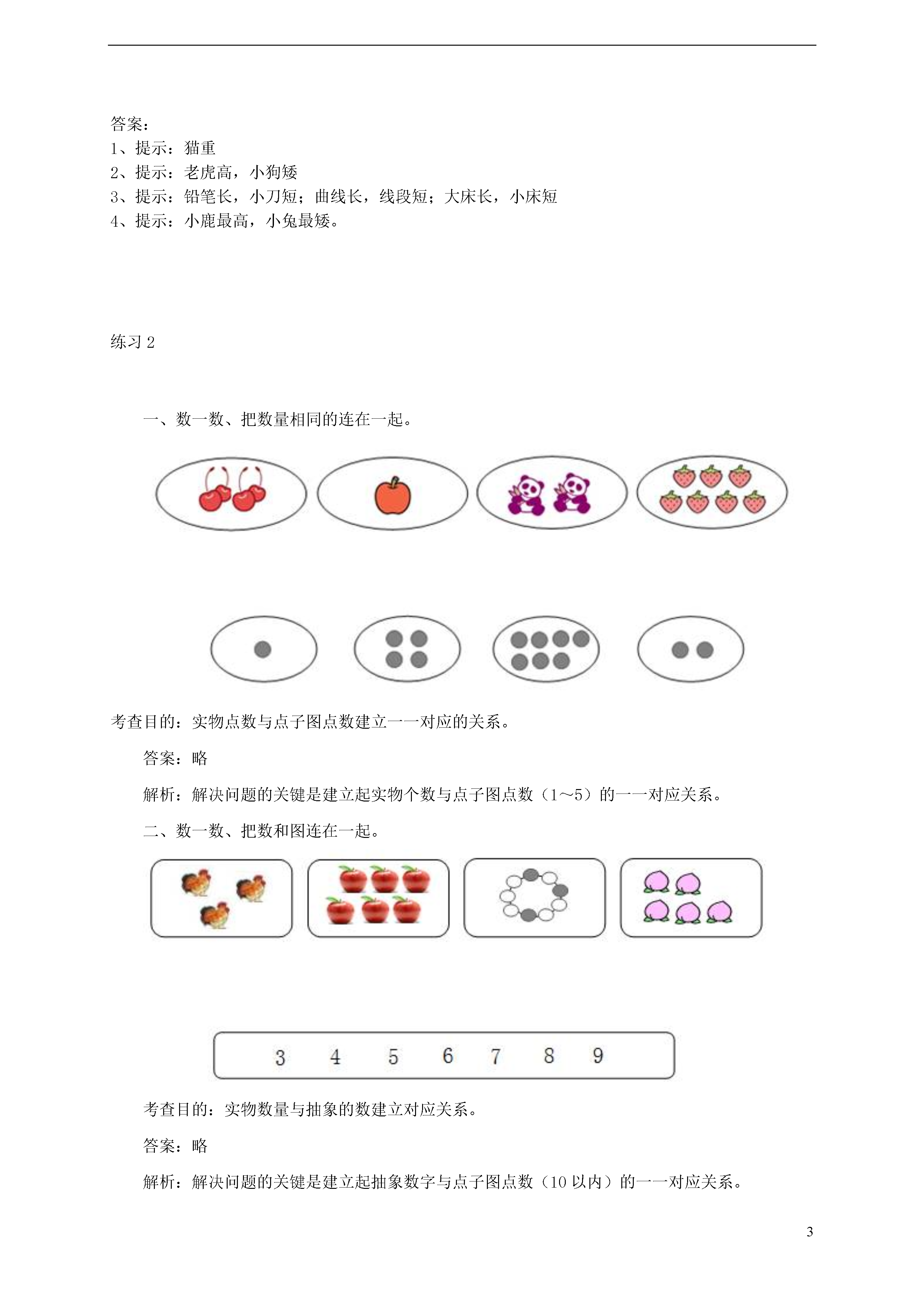 答案：
1、提示：猫重
2、提示：老虎高，小狗矮
3、提示：铅笔长，小刀短；曲线长，线段短；大床长，小床短
4、提示：小鹿最高，小兔最矮。

练习 2

一、数一数、把数量相同的连在一起。

考查目的：实物点数与点子图点数建立一一对应的关系。

答案：略

解析：解决问题的关键是建立起实物个数与点子图点数（1～5）的一一对应关系。

二、数一数、把数和图连在一起。

3 4 5 6 7 8 9

考查目的：实物数量与抽象的数建立对应关系。

答案：略

解析：解决问题的关键是建立起抽象数字与点子图点数（10 以内）的一一对应关系。

3